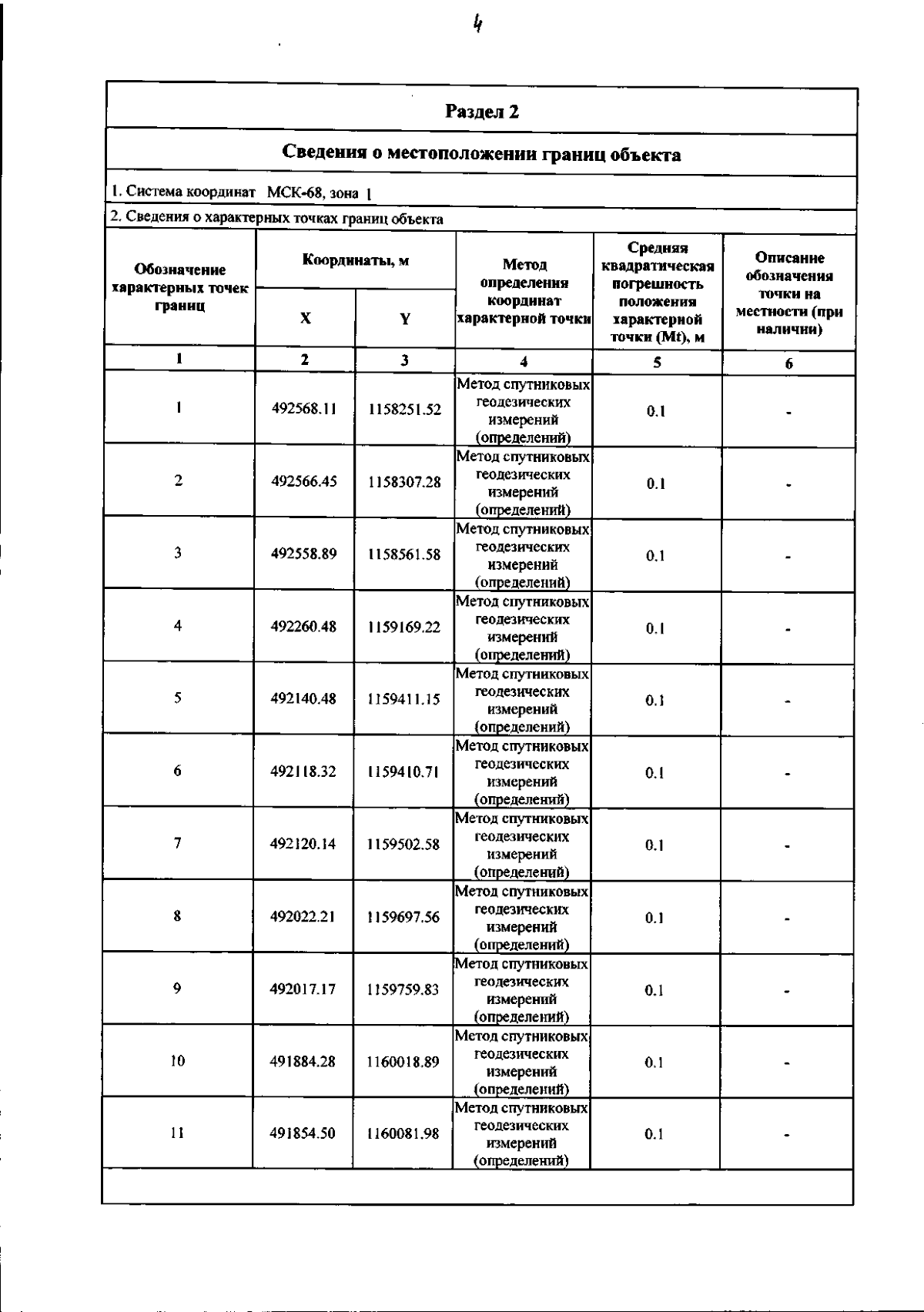 4

Раздел 2

Сведения о местоположении границ объекта

1. Система координат МСК-68, зона 1

2. Сведения о характерных точках границ объекта

| Обозначение характерных точек границ | Координаты, м X | Координаты, м Y | Метод определения координат характерной точки | Средняя квадратическая погрешность положения характерной точки (Mt), м | Описание обозначения точки на местности (при наличии) |
|---|---|---|---|---|---|
| 1 | 2 | 3 | 4 | 5 | 6 |
| 1 | 492568.11 | 1158251.52 | Метод спутниковых геодезических измерений (определений) | 0.1 | - |
| 2 | 492566.45 | 1158307.28 | Метод спутниковых геодезических измерений (определений) | 0.1 | - |
| 3 | 492558.89 | 1158561.58 | Метод спутниковых геодезических измерений (определений) | 0.1 | - |
| 4 | 492260.48 | 1159169.22 | Метод спутниковых геодезических измерений (определений) | 0.1 | - |
| 5 | 492140.48 | 1159411.15 | Метод спутниковых геодезических измерений (определений) | 0.1 | - |
| 6 | 492118.32 | 1159410.71 | Метод спутниковых геодезических измерений (определений) | 0.1 | - |
| 7 | 492120.14 | 1159502.58 | Метод спутниковых геодезических измерений (определений) | 0.1 | - |
| 8 | 492022.21 | 1159697.56 | Метод спутниковых геодезических измерений (определений) | 0.1 | - |
| 9 | 492017.17 | 1159759.83 | Метод спутниковых геодезических измерений (определений) | 0.1 | - |
| 10 | 491884.28 | 1160018.89 | Метод спутниковых геодезических измерений (определений) | 0.1 | - |
| 11 | 491854.50 | 1160081.98 | Метод спутниковых геодезических измерений (определений) | 0.1 | - |